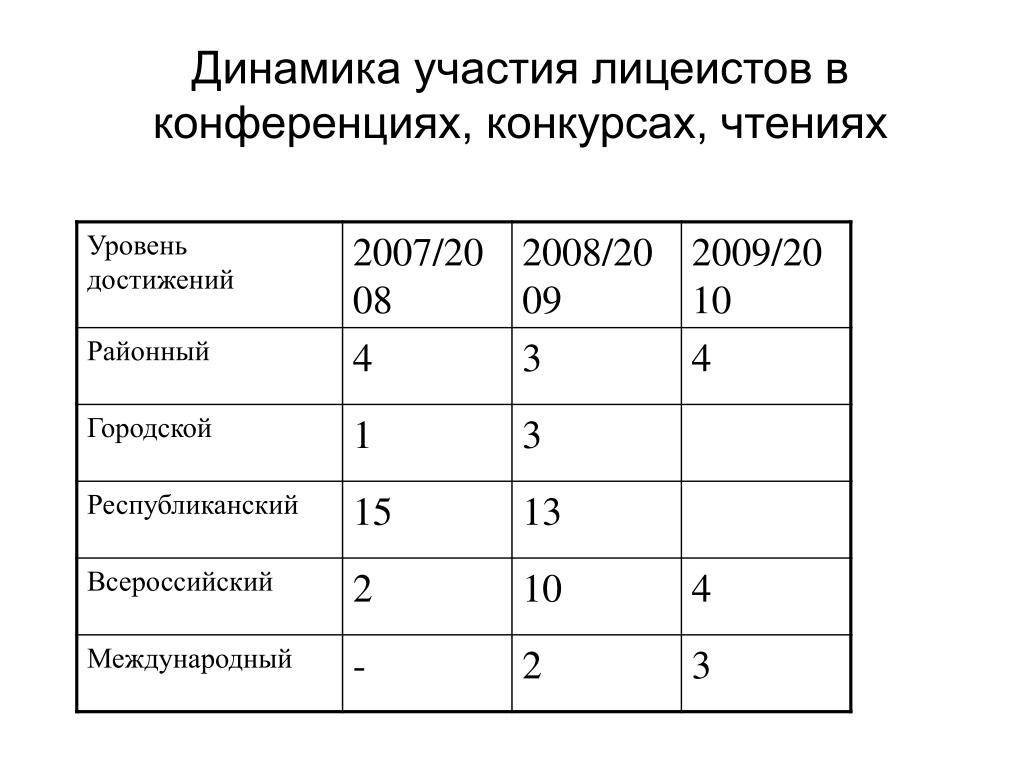 Динамика участия лицеистов в конференциях, конкурсах, чтениях

| Уровень достижений | 2007/2008 | 2008/2009 | 2009/2010 |
|---|---|---|---|
| Районный | 4 | 3 | 4 |
| Городской | 1 | 3 | |
| Республиканский | 15 | 13 | |
| Всероссийский | 2 | 10 | 4 |
| Международный | - | 2 | 3 |